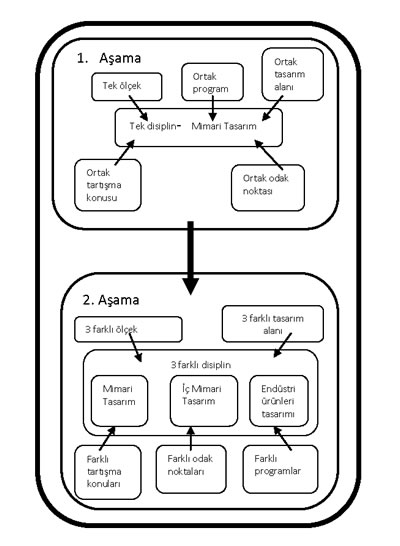 1. Aşama

Tek ölçek

Ortak program

Ortak tasarım alanı

Tek disiplin- Mimari Tasarım

Ortak tartışma konusu

Ortak odak noktası

2. Aşama

3 farklı ölçek

3 farklı tasarım alanı

3 farklı disiplin

Mimari Tasarım

İç Mimari Tasarım

Endüstri ürünleri tasarımı

Farklı tartışma konuları

Farklı odak noktaları

Farklı programlar